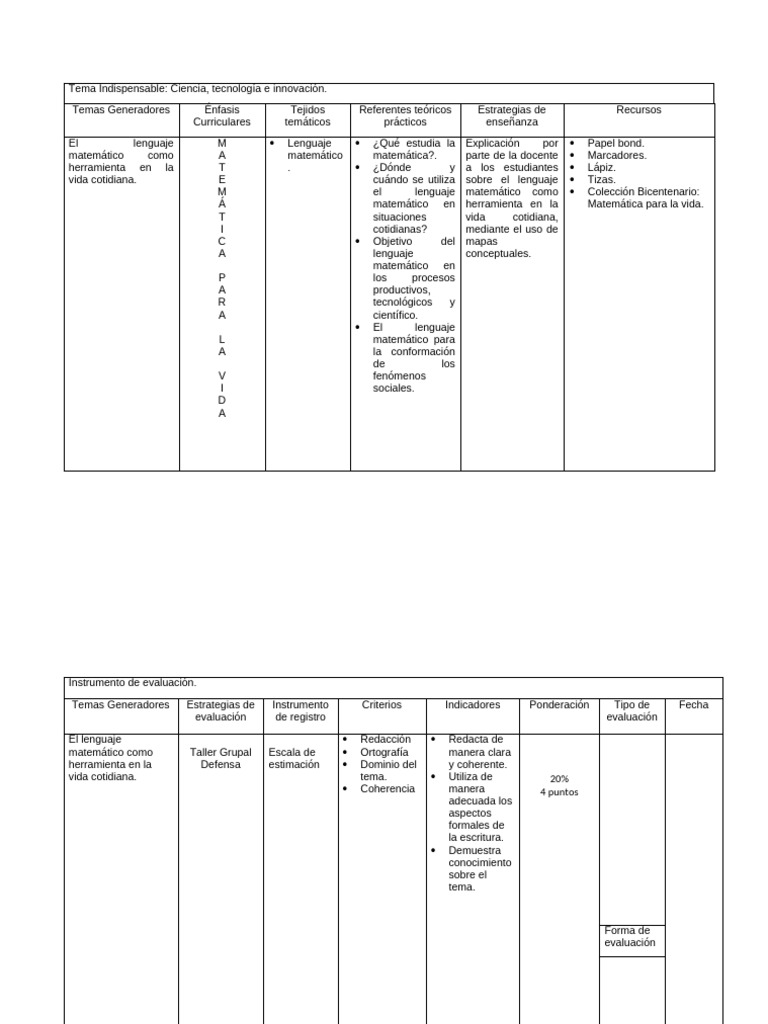 Tema Indispensable: Ciencia, tecnología e innovación.

| Temas Generadores | Énfasis Curriculares | Tejidos temáticos | Referentes teóricos prácticos | Estrategias de enseñanza | Recursos |
|---|---|---|---|---|---|
| El lenguaje matemático como herramienta en la vida cotidiana. | M A T E M Á T I C A P A R A L A V I D A | • Lenguaje matemático . | • ¿Qué estudia la matemática?. • ¿Dónde y cuándo se utiliza el lenguaje matemático en situaciones cotidianas? • Objetivo del lenguaje matemático en los procesos productivos, tecnológicos y científico. • El lenguaje matemático para la conformación de los fenómenos sociales. | Explicación por parte de la docente a los estudiantes sobre el lenguaje matemático como herramienta en la vida cotidiana, mediante el uso de mapas conceptuales. | • Papel bond. • Marcadores. • Lápiz. • Tizas. • Colección Bicentenario: Matemática para la vida. |

Instrumento de evaluación.

| Temas Generadores | Estrategias de evaluación | Instrumento de registro | Criterios | Indicadores | Ponderación | Tipo de evaluación | Fecha |
|---|---|---|---|---|---|---|---|
| El lenguaje matemático como herramienta en la vida cotidiana. | Taller Grupal Defensa | Escala de estimación | • Redacción • Ortografía • Dominio del tema. • Coherencia | • Redacta de manera clara y coherente. • Utiliza de manera adecuada los aspectos formales de la escritura. • Demuestra conocimiento sobre el tema. | 20% 4 puntos | Forma de evaluación | |